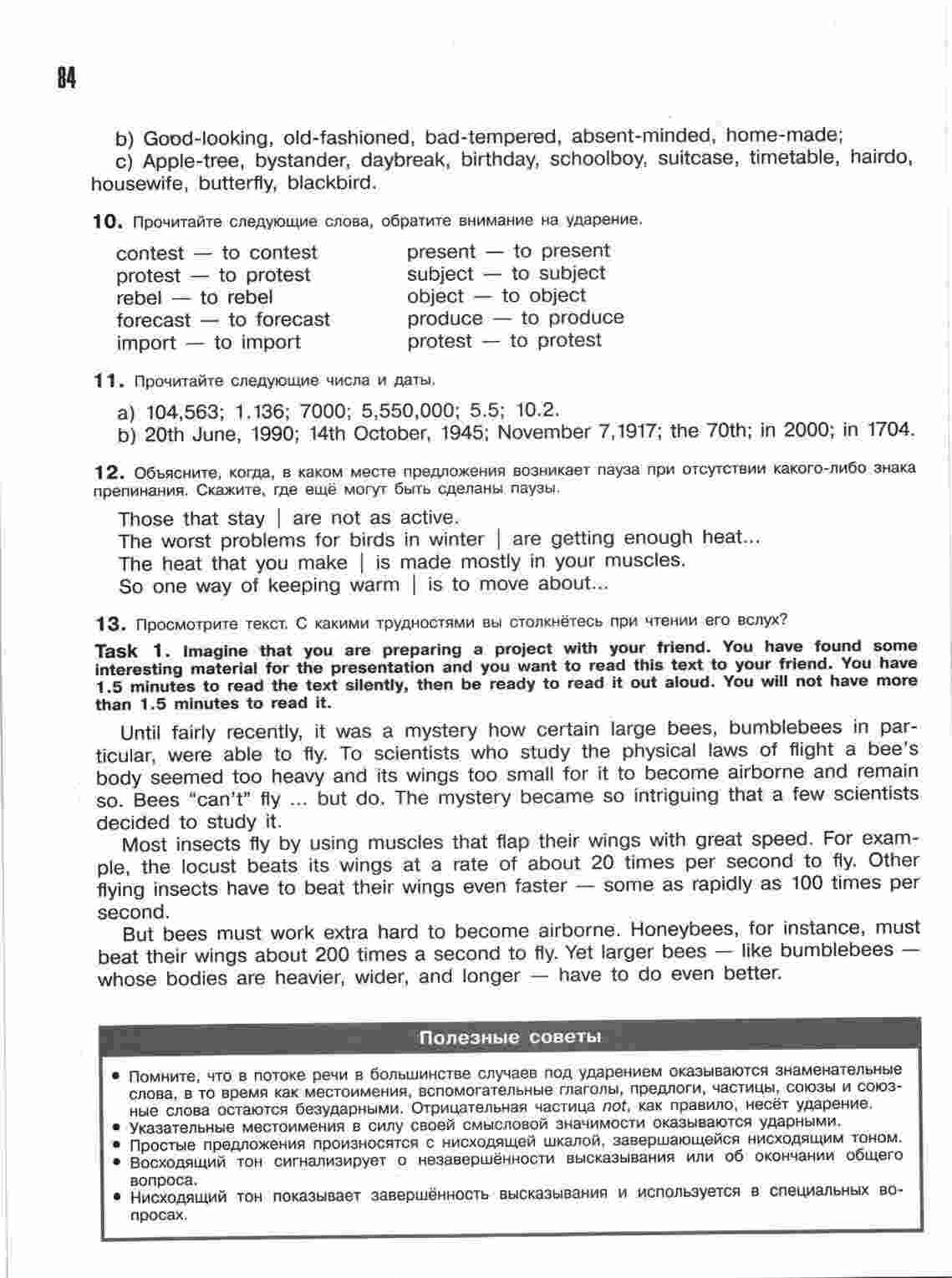 84

b) Good-looking, old-fashioned, bad-tempered, absent-minded, home-made;

c) Apple-tree, bystander, daybreak, birthday, schoolboy, suitcase, timetable, hairdo, housewife, butterfly, blackbird.

10. Прочитайте следующие слова, обратите внимание на ударение.

contest — to contest
protest — to protest
rebel — to rebel
forecast — to forecast
import — to import

present — to present
subject — to subject
object — to object
produce — to produce
protest — to protest

11. Прочитайте следующие числа и даты.

a) 104,563; 1.136; 7000; 5,550,000; 5.5; 10.2.

b) 20th June, 1990; 14th October, 1945; November 7,1917; the 70th; in 2000; in 1704.

12. Объясните, когда, в каком месте предложения возникает пауза при отсутствии какого-либо знака препинания. Скажите, где ещё могут быть сделаны паузы.

Those that stay | are not as active.
The worst problems for birds in winter | are getting enough heat...
The heat that you make | is made mostly in your muscles.
So one way of keeping warm | is to move about...

13. Просмотрите текст. С какими трудностями вы столкнётесь при чтении его вслух?

Task 1. Imagine that you are preparing a project with your friend. You have found some interesting material for the presentation and you want to read this text to your friend. You have 1.5 minutes to read the text silently, then be ready to read it out aloud. You will not have more than 1.5 minutes to read it.

Until fairly recently, it was a mystery how certain large bees, bumblebees in particular, were able to fly. To scientists who study the physical laws of flight a bee's body seemed too heavy and its wings too small for it to become airborne and remain so. Bees "can't" fly ... but do. The mystery became so intriguing that a few scientists decided to study it.

Most insects fly by using muscles that flap their wings with great speed. For example, the locust beats its wings at a rate of about 20 times per second to fly. Other flying insects have to beat their wings even faster — some as rapidly as 100 times per second.

But bees must work extra hard to become airborne. Honeybees, for instance, must beat their wings about 200 times a second to fly. Yet larger bees — like bumblebees — whose bodies are heavier, wider, and longer — have to do even better.

Полезные советы

• Помните, что в потоке речи в большинстве случаев под ударением оказываются знаменательные слова, в то время как местоимения, вспомогательные глаголы, предлоги, частицы, союзы и союзные слова остаются безударными. Отрицательная частица not, как правило, несёт ударение.
• Указательные местоимения в силу своей смысловой значимости оказываются ударными.
• Простые предложения произносятся с нисходящей шкалой, завершающейся нисходящим тоном.
• Восходящий тон сигнализирует о незавершённости высказывания или об окончании общего вопроса.
• Нисходящий тон показывает завершённость высказывания и используется в специальных вопросах.